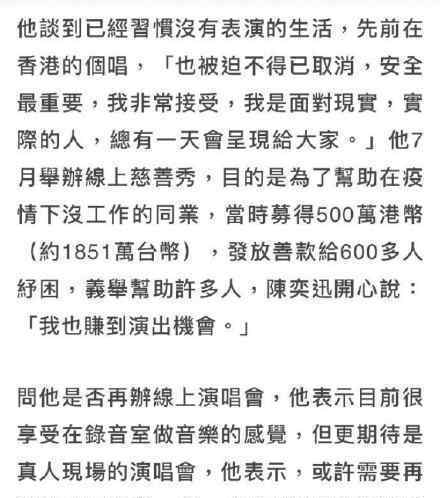 他談到已經習慣沒有表演的生活，先前在香港的個唱，「也被迫不得已取消，安全最重要，我非常接受，我是面對現實，實際的人，總有一天會呈現給大家。」他7月舉辦線上慈善秀，目的是為了幫助在疫情下沒工作的同業，當時募得500萬港幣（約1851萬台幣），發放善款給600多人紓困，義舉幫助許多人，陳奕迅開心說：「我也賺到演出機會。」

問他是否再辦線上演唱會，他表示目前很享受在錄音室做音樂的感覺，但更期待是真人現場的演唱會，他表示，或許需要再